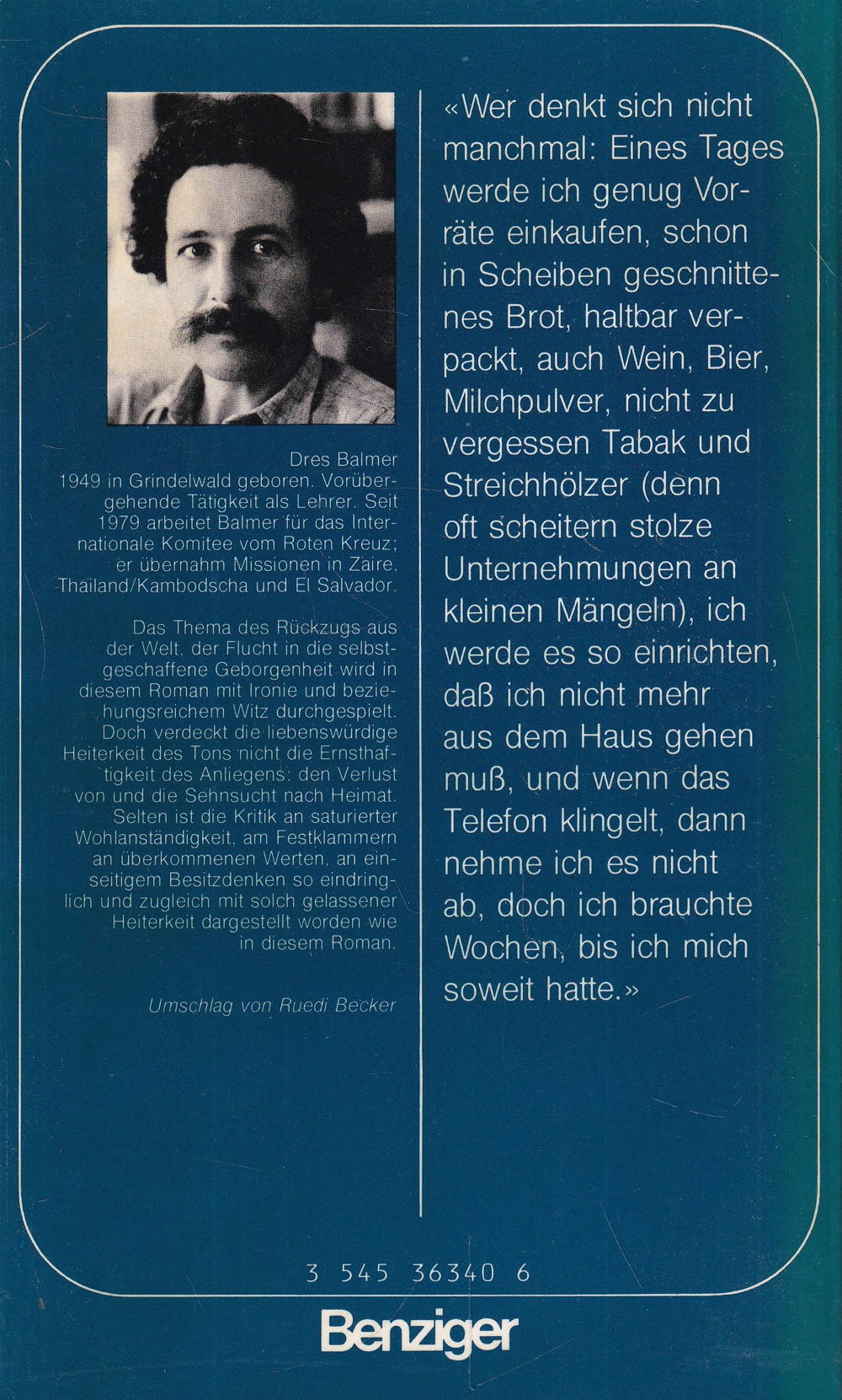 Dres Balmer
1949 in Grindelwald geboren. Vorübergehende Tätigkeit als Lehrer. Seit 1979 arbeitet Balmer für das Internationale Komitee vom Roten Kreuz; er übernahm Missionen in Zaire, Thailand/Kambodscha und El Salvador.

Das Thema des Rückzugs aus der Welt, der Flucht in die selbstgeschaffene Geborgenheit wird in diesem Roman mit Ironie und beziehungsreichem Witz durchgespielt. Doch verdeckt die liebenswürdige Heiterkeit des Tons nicht die Ernsthaftigkeit des Anliegens: den Verlust von und die Sehnsucht nach Heimat. Selten ist die Kritik an saturierter Wohlanständigkeit, am Festklammern an überkommenen Werten, an einseitigem Besitzdenken so eindringlich und zugleich mit solch gelassener Heiterkeit dargestellt worden wie in diesem Roman.

Umschlag von Ruedi Becker

«Wer denkt sich nicht manchmal: Eines Tages werde ich genug Vorräte einkaufen, schon in Scheiben geschnittenes Brot, haltbar verpackt, auch Wein, Bier, Milchpulver, nicht zu vergessen Tabak und Streichhölzer (denn oft scheitern stolze Unternehmungen an kleinen Mängeln), ich werde es so einrichten, daß ich nicht mehr aus dem Haus gehen muß, und wenn das Telefon klingelt, dann nehme ich es nicht ab, doch ich brauchte Wochen, bis ich mich soweit hatte.»

3 545 36340 6

Benziger